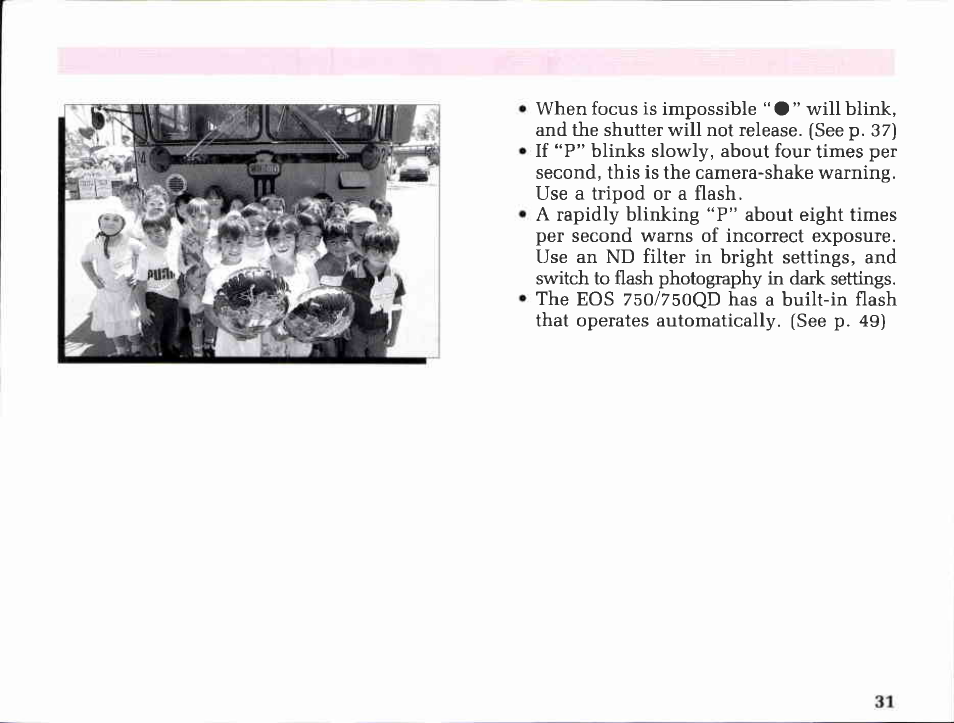 • When focus is impossible "●" will blink, and the shutter will not release. (See p. 37)
• If "P" blinks slowly, about four times per second, this is the camera-shake warning. Use a tripod or a flash.
• A rapidly blinking "P" about eight times per second warns of incorrect exposure. Use an ND filter in bright settings, and switch to flash photography in dark settings.
• The EOS 750/750QD has a built-in flash that operates automatically. (See p. 49)

31